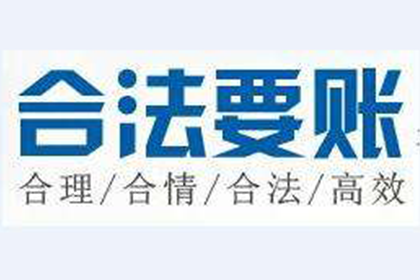 合法要账

合理/合情/合法/高效